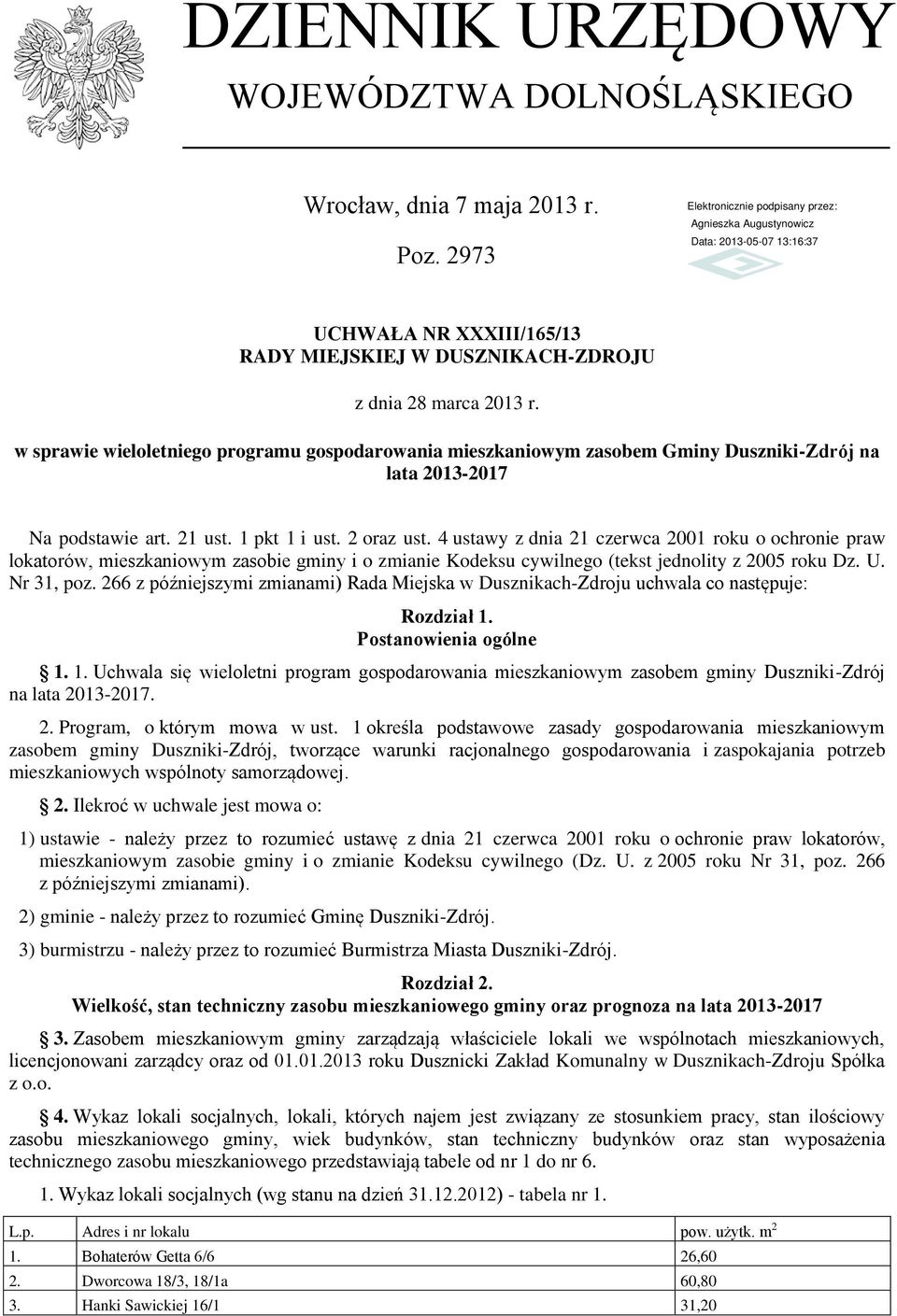 DZIENNIK URZĘDOWY
WOJEWÓDZTWA DOLNOŚLĄSKIEGO

Wrocław, dnia 7 maja 2013 r.

Poz. 2973

Elektronicznie podpisany przez:
Agnieszka Augustynowicz
Data: 2013-05-07 13:16:37

UCHWAŁA NR XXXIII/165/13
RADY MIEJSKIEJ W DUSZNIKACH-ZDROJU

z dnia 28 marca 2013 r.

w sprawie wieloletniego programu gospodarowania mieszkaniowym zasobem Gminy Duszniki-Zdrój na lata 2013-2017

Na podstawie art. 21 ust. 1 pkt 1 i ust. 2 oraz ust. 4 ustawy z dnia 21 czerwca 2001 roku o ochronie praw lokatorów, mieszkaniowym zasobie gminy i o zmianie Kodeksu cywilnego (tekst jednolity z 2005 roku Dz. U. Nr 31, poz. 266 z późniejszymi zmianami) Rada Miejska w Dusznikach-Zdroju uchwala co następuje:

Rozdział 1.
Postanowienia ogólne

1. 1. Uchwala się wieloletni program gospodarowania mieszkaniowym zasobem gminy Duszniki-Zdrój na lata 2013-2017.

2. Program, o którym mowa w ust. 1 określa podstawowe zasady gospodarowania mieszkaniowym zasobem gminy Duszniki-Zdrój, tworzące warunki racjonalnego gospodarowania i zaspokajania potrzeb mieszkaniowych wspólnoty samorządowej.

2. Ilekroć w uchwale jest mowa o:

1) ustawie - należy przez to rozumieć ustawę z dnia 21 czerwca 2001 roku o ochronie praw lokatorów, mieszkaniowym zasobie gminy i o zmianie Kodeksu cywilnego (Dz. U. z 2005 roku Nr 31, poz. 266 z późniejszymi zmianami).

2) gminie - należy przez to rozumieć Gminę Duszniki-Zdrój.

3) burmistrzu - należy przez to rozumieć Burmistrza Miasta Duszniki-Zdrój.

Rozdział 2.
Wielkość, stan techniczny zasobu mieszkaniowego gminy oraz prognoza na lata 2013-2017

3. Zasobem mieszkaniowym gminy zarządzają właściciele lokali we wspólnotach mieszkaniowych, licencjonowani zarządcy oraz od 01.01.2013 roku Dusznicki Zakład Komunalny w Dusznikach-Zdroju Spółka z o.o.

4. Wykaz lokali socjalnych, lokali, których najem jest związany ze stosunkiem pracy, stan ilościowy zasobu mieszkaniowego gminy, wiek budynków, stan techniczny budynków oraz stan wyposażenia technicznego zasobu mieszkaniowego przedstawiają tabele od nr 1 do nr 6.

1. Wykaz lokali socjalnych (wg stanu na dzień 31.12.2012) - tabela nr 1.

| L.p. | Adres i nr lokalu | pow. użytk. $m^2$ |
|---|---|---|
| 1. | Bohaterów Getta 6/6 | 26,60 |
| 2. | Dworcowa 18/3, 18/1a | 60,80 |
| 3. | Hanki Sawickiej 16/1 | 31,20 |